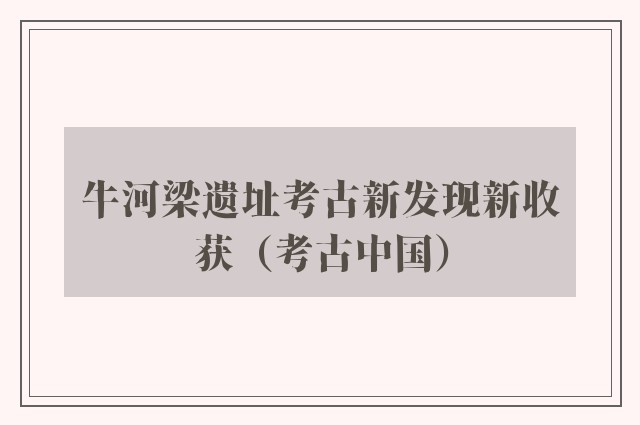 牛河梁遗址考古新发现新收获（考古中国）